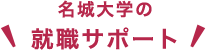 名城大学の
就職サポート